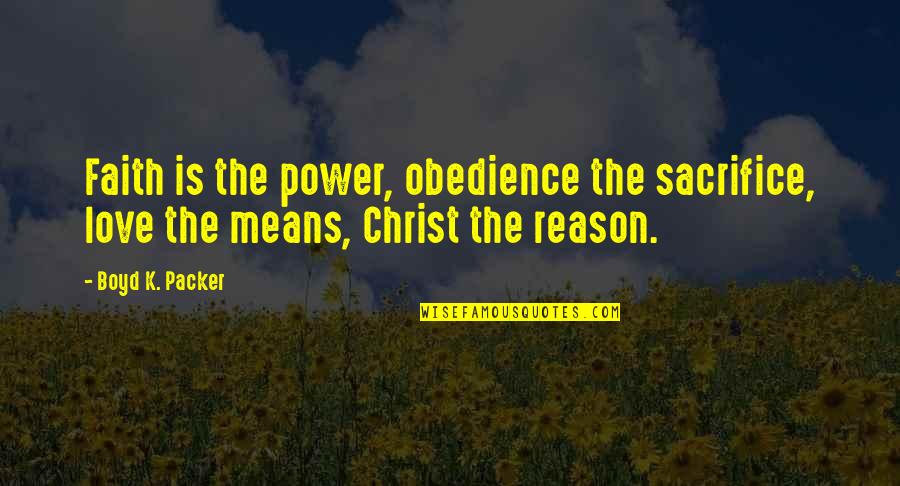 Faith is the power, obedience the sacrifice, love the means, Christ the reason.

- Boyd K. Packer

WISEFAMOUSQUOTES.COM